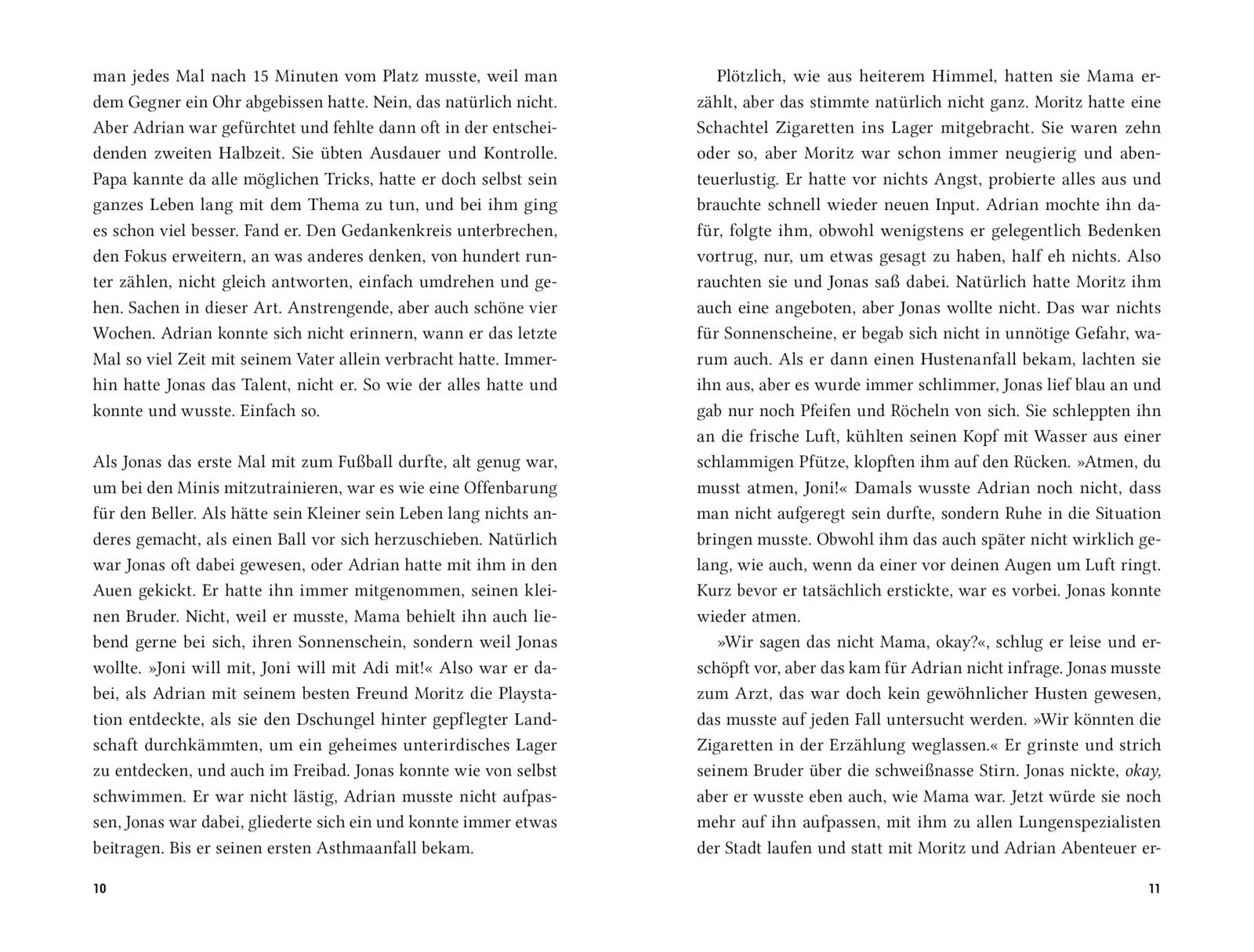 man jedes Mal nach 15 Minuten vom Platz musste, weil man dem Gegner ein Ohr abgebissen hatte. Nein, das natürlich nicht. Aber Adrian war gefürchtet und fehlte dann oft in der entscheidenden zweiten Halbzeit. Sie übten Ausdauer und Kontrolle. Papa kannte da alle möglichen Tricks, hatte er doch selbst sein ganzes Leben lang mit dem Thema zu tun, und bei ihm ging es schon viel besser. Fand er. Den Gedankenkreis unterbrechen, den Fokus erweitern, an was anderes denken, von hundert runter zählen, nicht gleich antworten, einfach umdrehen und gehen. Sachen in dieser Art. Anstrengende, aber auch schöne vier Wochen. Adrian konnte sich nicht erinnern, wann er das letzte Mal so viel Zeit mit seinem Vater allein verbracht hatte. Immerhin hatte Jonas das Talent, nicht er. So wie der alles hatte und konnte und wusste. Einfach so.

Als Jonas das erste Mal mit zum Fußball durfte, alt genug war, um bei den Minis mitzutrainieren, war es wie eine Offenbarung für den Beller. Als hätte sein Kleiner sein Leben lang nichts anderes gemacht, als einen Ball vor sich herzuschieben. Natürlich war Jonas oft dabei gewesen, oder Adrian hatte mit ihm in den Auen gekickt. Er hatte ihn immer mitgenommen, seinen kleinen Bruder. Nicht, weil er musste, Mama behielt ihn auch liebend gerne bei sich, ihren Sonnenschein, sondern weil Jonas wollte. »Joni will mit, Joni will mit Adi mit!« Also war er dabei, als Adrian mit seinem besten Freund Moritz die Playstation entdeckte, als sie den Dschungel hinter gepflegter Landschaft durchkämmten, um ein geheimes unterirdisches Lager zu entdecken, und auch im Freibad. Jonas konnte wie von selbst schwimmen. Er war nicht lästig, Adrian musste nicht aufpassen, Jonas war dabei, gliederte sich ein und konnte immer etwas beitragen. Bis er seinen ersten Asthmaanfall bekam.

10

Plötzlich, wie aus heiterem Himmel, hatten sie Mama erzählt, aber das stimmte natürlich nicht ganz. Moritz hatte eine Schachtel Zigaretten ins Lager mitgebracht. Sie waren zehn oder so, aber Moritz war schon immer neugierig und abenteuerlustig. Er hatte vor nichts Angst, probierte alles aus und brauchte schnell wieder neuen Input. Adrian mochte ihn dafür, folgte ihm, obwohl wenigstens er gelegentlich Bedenken vortrug, nur, um etwas gesagt zu haben, half eh nichts. Also rauchten sie und Jonas saß dabei. Natürlich hatte Moritz ihm auch eine angeboten, aber Jonas wollte nicht. Das war nichts für Sonnenscheine, er begab sich nicht in unnötige Gefahr, warum auch. Als er dann einen Hustenanfall bekam, lachten sie ihn aus, aber es wurde immer schlimmer, Jonas lief blau an und gab nur noch Pfeifen und Röcheln von sich. Sie schleppten ihn an die frische Luft, kühlten seinen Kopf mit Wasser aus einer schlammigen Pfütze, klopften ihm auf den Rücken. »Atmen, du musst atmen, Joni!« Damals wusste Adrian noch nicht, dass man nicht aufgeregt sein durfte, sondern Ruhe in die Situation bringen musste. Obwohl ihm das auch später nicht wirklich gelang, wie auch, wenn da einer vor deinen Augen um Luft ringt. Kurz bevor er tatsächlich erstickte, war es vorbei. Jonas konnte wieder atmen.

»Wir sagen das nicht Mama, okay?«, schlug er leise und erschöpft vor, aber das kam für Adrian nicht infrage. Jonas musste zum Arzt, das war doch kein gewöhnlicher Husten gewesen, das musste auf jeden Fall untersucht werden. »Wir könnten die Zigaretten in der Erzählung weglassen.« Er grinste und strich seinem Bruder über die schweißnasse Stirn. Jonas nickte, okay, aber er wusste eben auch, wie Mama war. Jetzt würde sie noch mehr auf ihn aufpassen, mit ihm zu allen Lungenspezialisten der Stadt laufen und statt mit Moritz und Adrian Abenteuer er-

11